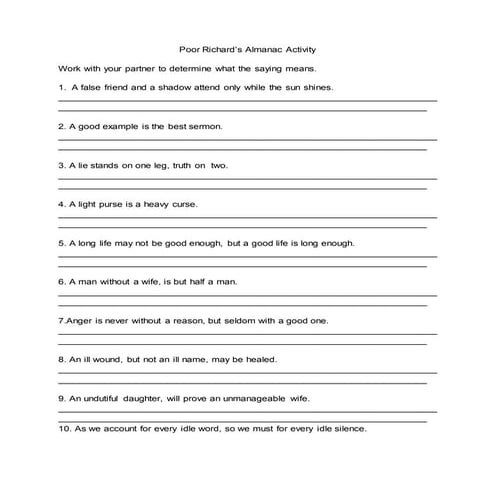 Poor Richard's Almanac Activity

Work with your partner to determine what the saying means.

1. A false friend and a shadow attend only while the sun shines.

2. A good example is the best sermon.

3. A lie stands on one leg, truth on two.

4. A light purse is a heavy curse.

5. A long life may not be good enough, but a good life is long enough.

6. A man without a wife, is but half a man.

7.Anger is never without a reason, but seldom with a good one.

8. An ill wound, but not an ill name, may be healed.

9. An undutiful daughter, will prove an unmanageable wife.

10. As we account for every idle word, so we must for every idle silence.